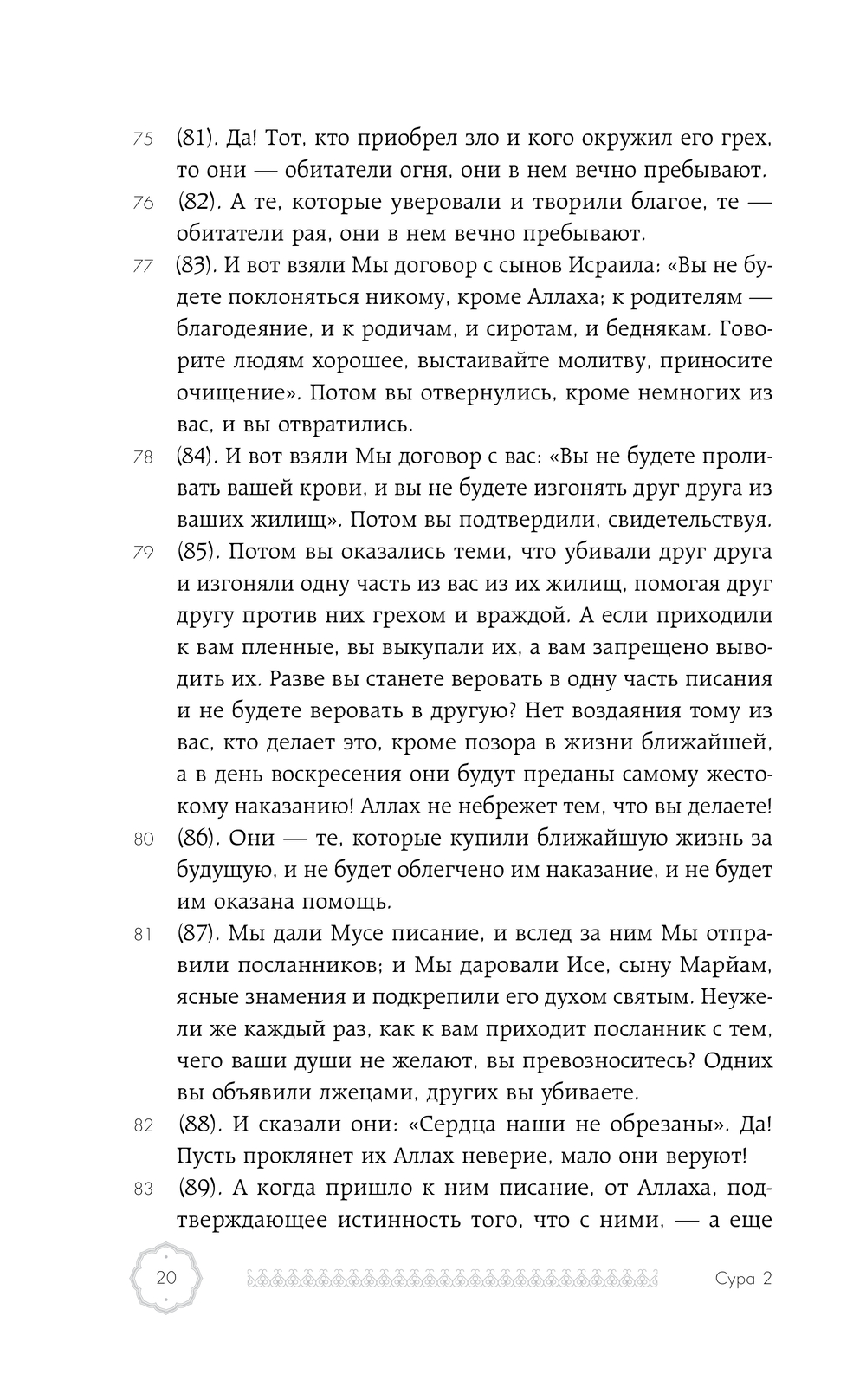 75 (81). Да! Тот, кто приобрел зло и кого окружил его грех, то они — обитатели огня, они в нем вечно пребывают.

76 (82). А те, которые уверовали и творили благое, те — обитатели рая, они в нем вечно пребывают.

77 (83). И вот взяли Мы договор с сынов Исраила: «Вы не будете поклоняться никому, кроме Аллаха; к родителям — благодеяние, и к родичам, и сиротам, и беднякам. Говорите людям хорошее, выстаивайте молитву, приносите очищение». Потом вы отвернулись, кроме немногих из вас, и вы отвратились.

78 (84). И вот взяли Мы договор с вас: «Вы не будете проливать вашей крови, и вы не будете изгонять друг друга из ваших жилищ». Потом вы подтвердили, свидетельствуя.

79 (85). Потом вы оказались теми, что убивали друг друга и изгоняли одну часть из вас из их жилищ, помогая друг другу против них грехом и враждой. А если приходили к вам пленные, вы выкупали их, а вам запрещено выводить их. Разве вы станете веровать в одну часть писания и не будете веровать в другую? Нет воздаяния тому из вас, кто делает это, кроме позора в жизни ближайшей, а в день воскресения они будут преданы самому жестокому наказанию! Аллах не небрежет тем, что вы делаете!

80 (86). Они — те, которые купили ближайшую жизнь за будущую, и не будет облегчено им наказание, и не будет им оказана помощь.

81 (87). Мы дали Мусе писание, и вслед за ним Мы отправили посланников; и Мы даровали Исе, сыну Марйам, ясные знамения и подкрепили его духом святым. Неужели же каждый раз, как к вам приходит посланник с тем, чего ваши души не желают, вы превозноситесь? Одних вы объявили лжецами, других вы убиваете.

82 (88). И сказали они: «Сердца наши не обрезаны». Да! Пусть проклянет их Аллах неверие, мало они веруют!

83 (89). А когда пришло к ним писание, от Аллаха, подтверждающее истинность того, что с ними, — а еще

20 Сура 2